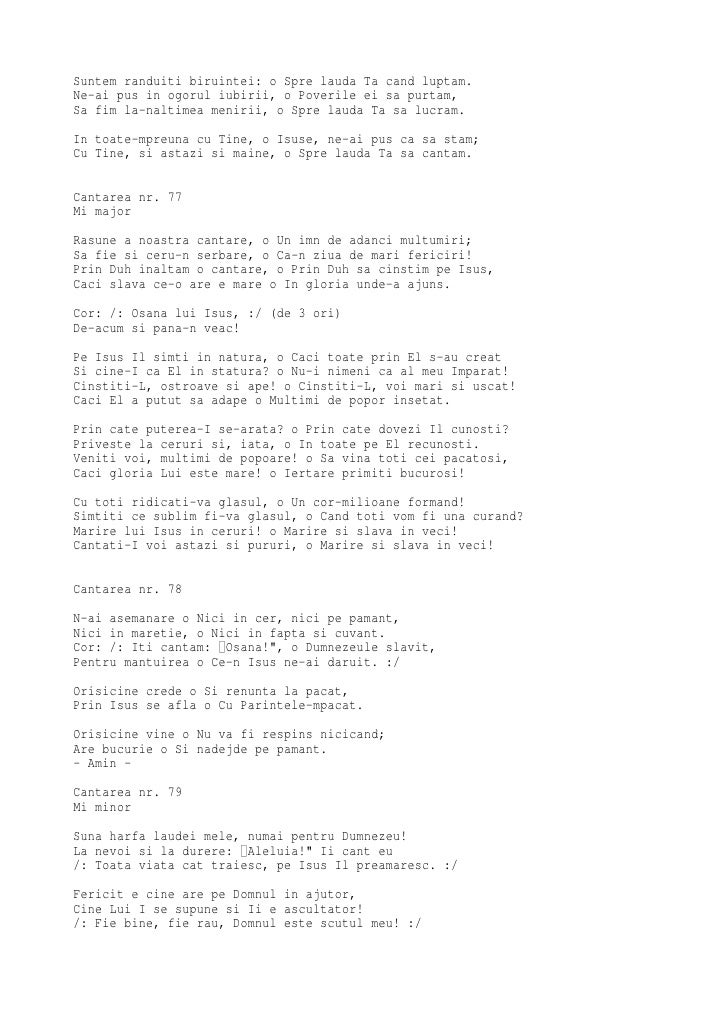 Suntem randuiti biruintei: o Spre lauda Ta cand luptam.
Ne-ai pus in ogorul iubirii, o Poverile ei sa purtam,
Sa fim la-naltimea menirii, o Spre lauda Ta sa lucram.

In toate-mpreuna cu Tine, o Isuse, ne-ai pus ca sa stam;
Cu Tine, si astazi si maine, o Spre lauda Ta sa cantam.

Cantarea nr. 77
Mi major

Rasune a noastra cantare, o Un imn de adanci multumiri;
Sa fie si ceru-n serbare, o Ca-n ziua de mari fericiri!
Prin Duh inaltam o cantare, o Prin Duh sa cinstim pe Isus,
Caci slava ce-o are e mare o In gloria unde-a ajuns.

Cor: /: Osana lui Isus, :/ (de 3 ori)
De-acum si pana-n veac!

Pe Isus Il simti in natura, o Caci toate prin El s-au creat
Si cine-I ca El in statura? o Nu-i nimeni ca al meu Imparat!
Cinstiti-L, ostroave si ape! o Cinstiti-L, voi mari si uscat!
Caci El a putut sa adape o Multimi de popor insetat.

Prin cate puterea-I se-arata? o Prin cate dovezi Il cunosti?
Priveste la ceruri si, iata, o In toate pe El recunosti.
Veniti voi, multimi de popoare! o Sa vina toti cei pacatosi,
Caci gloria Lui este mare! o Iertare primiti bucurosi!

Cu toti ridicati-va glasul, o Un cor-milioane formand!
Simtiti ce sublim fi-va glasul, o Cand toti vom fi una curand?
Marire lui Isus in ceruri! o Marire si slava in veci!
Cantati-I voi astazi si pururi, o Marire si slava in veci!

Cantarea nr. 78

N-ai asemanare o Nici in cer, nici pe pamant,
Nici in maretie, o Nici in fapta si cuvant.
Cor: /: Iti cantam: Osana!", o Dumnezeule slavit,
Pentru mantuirea o Ce-n Isus ne-ai daruit. :/

Orisicine crede o Si renunta la pacat,
Prin Isus se afla o Cu Parintele-mpacat.

Orisicine vine o Nu va fi respins nicicand;
Are bucurie o Si nadejde pe pamant.
- Amin -

Cantarea nr. 79
Mi minor

Suna harfa laudei mele, numai pentru Dumnezeu!
La nevoi si la durere: Aleluia!" Ii cant eu
/: Toata viata cat traiesc, pe Isus Il preamaresc. :/

Fericit e cine are pe Domnul in ajutor,
Cine Lui I se supune si Ii e ascultator!
/: Fie bine, fie rau, Domnul este scutul meu! :/